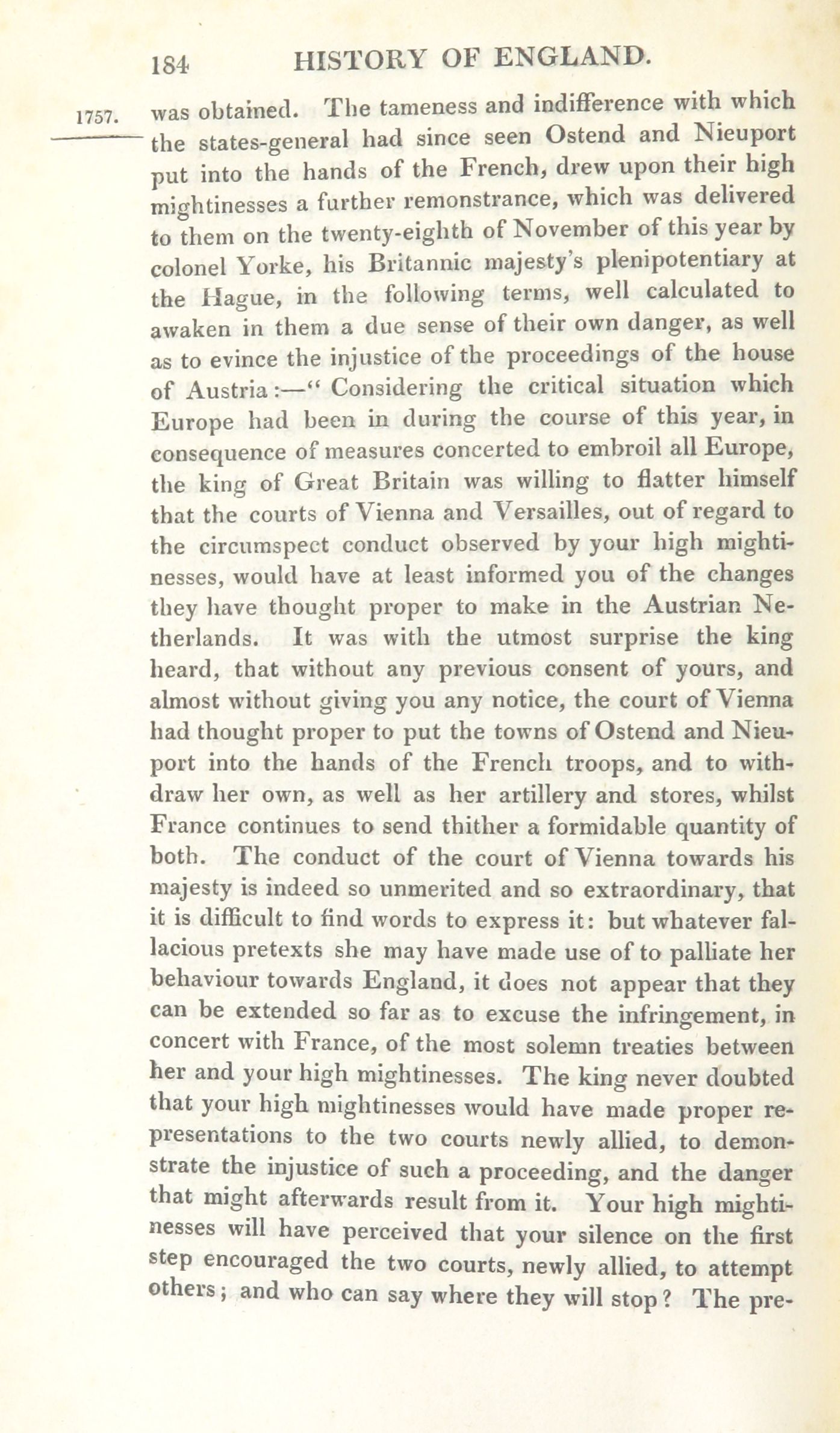 184 HISTORY OF ENGLAND.

1757.

was obtained. The tameness and indifference with which the states-general had since seen Ostend and Nieuport put into the hands of the French, drew upon their high mightinesses a further remonstrance, which was delivered to them on the twenty-eighth of November of this year by colonel Yorke, his Britannic majesty's plenipotentiary at the Hague, in the following terms, well calculated to awaken in them a due sense of their own danger, as well as to evince the injustice of the proceedings of the house of Austria:—"Considering the critical situation which Europe had been in during the course of this year, in consequence of measures concerted to embroil all Europe, the king of Great Britain was willing to flatter himself that the courts of Vienna and Versailles, out of regard to the circumspect conduct observed by your high mightinesses, would have at least informed you of the changes they have thought proper to make in the Austrian Netherlands. It was with the utmost surprise the king heard, that without any previous consent of yours, and almost without giving you any notice, the court of Vienna had thought proper to put the towns of Ostend and Nieuport into the hands of the French troops, and to withdraw her own, as well as her artillery and stores, whilst France continues to send thither a formidable quantity of both. The conduct of the court of Vienna towards his majesty is indeed so unmerited and so extraordinary, that it is difficult to find words to express it: but whatever fallacious pretexts she may have made use of to palliate her behaviour towards England, it does not appear that they can be extended so far as to excuse the infringement, in concert with France, of the most solemn treaties between her and your high mightinesses. The king never doubted that your high mightinesses would have made proper representations to the two courts newly allied, to demonstrate the injustice of such a proceeding, and the danger that might afterwards result from it. Your high mightinesses will have perceived that your silence on the first step encouraged the two courts, newly allied, to attempt others; and who can say where they will stop? The pre-